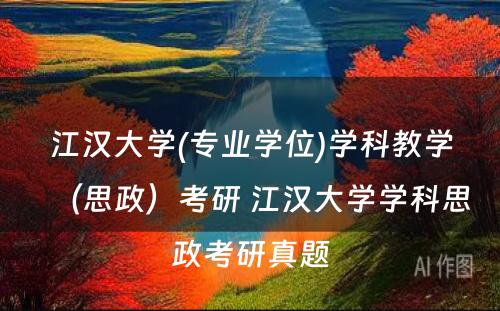 江汉大学(专业学位)学科教学（思政）考研 江汉大学学科思政考研真题

AI 作图